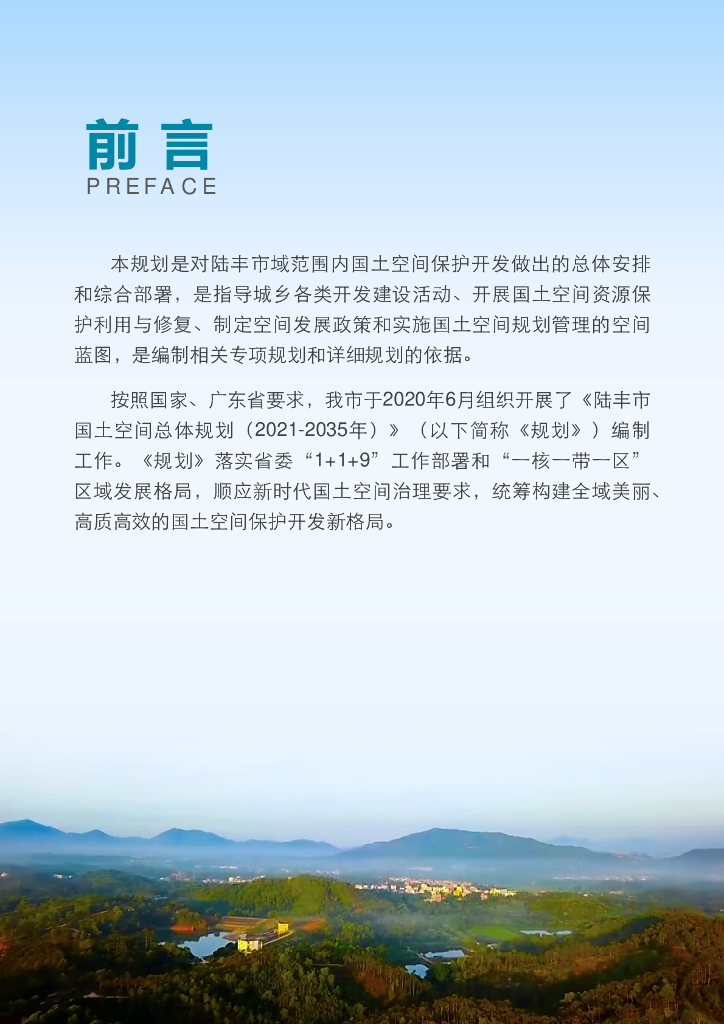 前言
PREFACE

本规划是对陆丰市域范围内国土空间保护开发做出的总体安排和综合部署，是指导城乡各类开发建设活动、开展国土空间资源保护利用与修复、制定空间发展政策和实施国土空间规划管理的空间蓝图，是编制相关专项规划和详细规划的依据。

按照国家、广东省要求，我市于2020年6月组织开展了《陆丰市国土空间总体规划（2021-2035年）》（以下简称《规划》）编制工作。《规划》落实省委“1+1+9”工作部署和“一核一带一区”区域发展格局，顺应新时代国土空间治理要求，统筹构建全域美丽、高质高效的国土空间保护开发新格局。